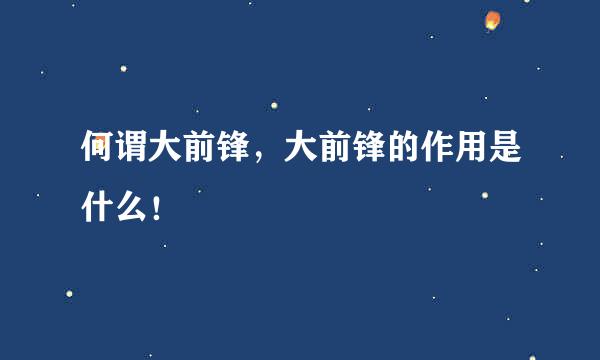 何谓大前锋，大前锋的作用是什么！